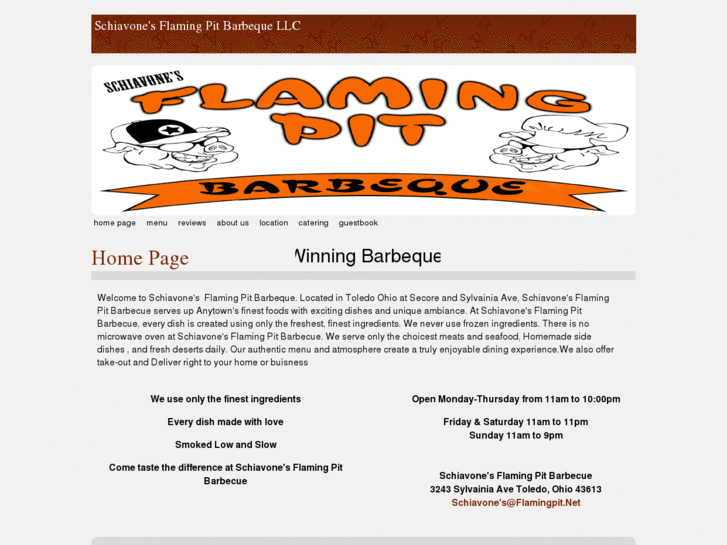 Schiavone's Flaming Pit Barbeque LLC

SCHIAVONE'S FLAMING PIT BARBEQUE

home page menu reviews about us location catering guestbook

Home Page

Winning Barbeque

Welcome to Schiavone's Flaming Pit Barbeque. Located in Toledo Ohio at Secore and Sylvainia Ave, Schiavone's Flaming Pit Barbecue serves up Anytown's finest foods with exciting dishes and unique ambiance. At Schiavone's Flaming Pit Barbecue, every dish is created using only the freshest, finest ingredients. We never use frozen ingredients. There is no microwave oven at Schiavone's Flaming Pit Barbecue. We serve only the choicest meats and seafood, Homemade side dishes , and fresh deserts daily. Our authentic menu and atmosphere create a truly enjoyable dining experience.We also offer take-out and Deliver right to your home or buisness

We use only the finest ingredients

Every dish made with love

Smoked Low and Slow

Come taste the difference at Schiavone's Flaming Pit Barbecue

Open Monday-Thursday from 11am to 10:00pm

Friday & Saturday 11am to 11pm
Sunday 11am to 9pm

Schiavone's Flaming Pit Barbecue
3243 Sylvainia Ave Toledo, Ohio 43613
Schiavone's@Flamingpit.Net